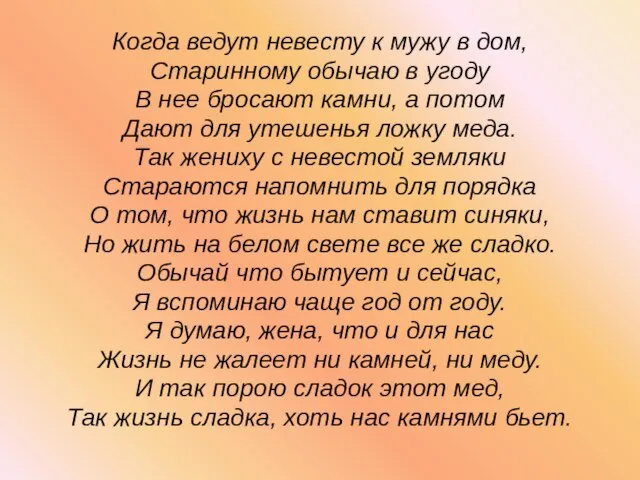 Когда ведут невесту к мужу в дом,
Старинному обычаю в угоду
В нее бросают камни, а потом
Дают для утешенья ложку меда.
Так жениху с невестой земляки
Стараются напомнить для порядка
О том, что жизнь нам ставит синяки,
Но жить на белом свете все же сладко.
Обычай что бытует и сейчас,
Я вспоминаю чаще год от году.
Я думаю, жена, что и для нас
Жизнь не жалеет ни камней, ни меду.
И так порою сладок этот мед,
Так жизнь сладка, хоть нас камнями бьет.